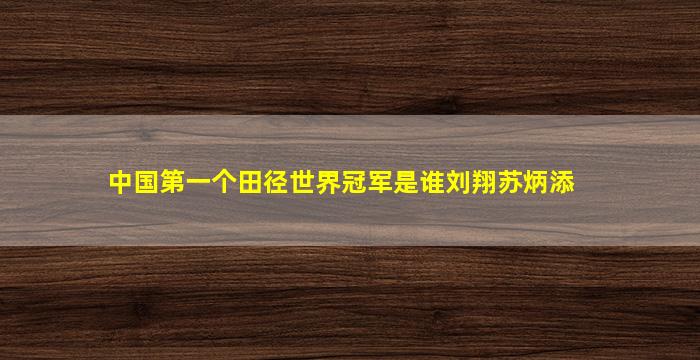 中国第一个田径世界冠军是谁刘翔苏炳添